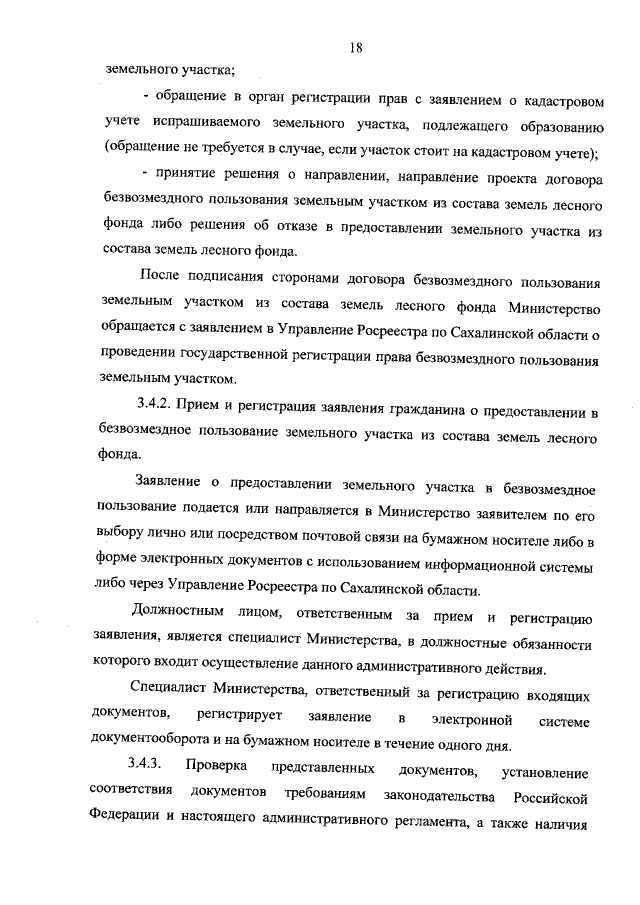 18

земельного участка;

- обращение в орган регистрации прав с заявлением о кадастровом учете испрашиваемого земельного участка, подлежащего образованию (обращение не требуется в случае, если участок стоит на кадастровом учете);

- принятие решения о направлении, направление проекта договора безвозмездного пользования земельным участком из состава земель лесного фонда либо решения об отказе в предоставлении земельного участка из состава земель лесного фонда.

После подписания сторонами договора безвозмездного пользования земельным участком из состава земель лесного фонда Министерство обращается с заявлением в Управление Росреестра по Сахалинской области о проведении государственной регистрации права безвозмездного пользования земельным участком.

3.4.2. Прием и регистрация заявления гражданина о предоставлении в безвозмездное пользование земельного участка из состава земель лесного фонда.

Заявление о предоставлении земельного участка в безвозмездное пользование подается или направляется в Министерство заявителем по его выбору лично или посредством почтовой связи на бумажном носителе либо в форме электронных документов с использованием информационной системы либо через Управление Росреестра по Сахалинской области.

Должностным лицом, ответственным за прием и регистрацию заявления, является специалист Министерства, в должностные обязанности которого входит осуществление данного административного действия.

Специалист Министерства, ответственный за регистрацию входящих документов, регистрирует заявление в электронной системе документооборота и на бумажном носителе в течение одного дня.

3.4.3. Проверка представленных документов, установление соответствия документов требованиям законодательства Российской Федерации и настоящего административного регламента, а также наличия